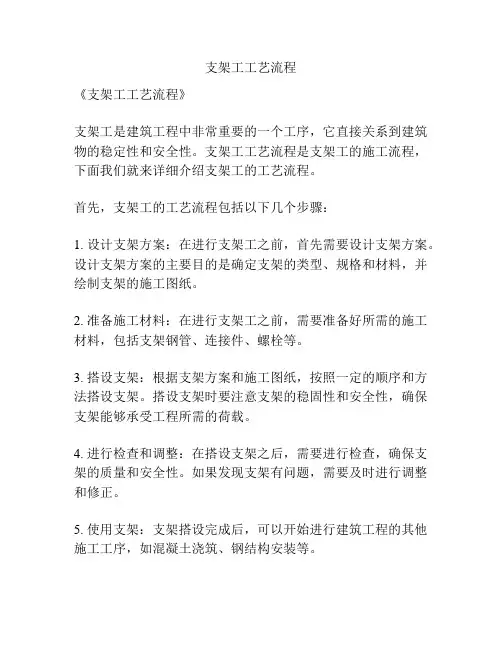 支架工工艺流程

《支架工工艺流程》

支架工是建筑工程中非常重要的一个工序，它直接关系到建筑物的稳定性和安全性。支架工工艺流程是支架工的施工流程，下面我们就来详细介绍支架工的工艺流程。

首先，支架工的工艺流程包括以下几个步骤：

1. 设计支架方案：在进行支架工之前，首先需要设计支架方案。设计支架方案的主要目的是确定支架的类型、规格和材料，并绘制支架的施工图纸。

2. 准备施工材料：在进行支架工之前，需要准备好所需的施工材料，包括支架钢管、连接件、螺栓等。

3. 搭设支架：根据支架方案和施工图纸，按照一定的顺序和方法搭设支架。搭设支架时要注意支架的稳固性和安全性，确保支架能够承受工程所需的荷载。

4. 进行检查和调整：在搭设支架之后，需要进行检查，确保支架的质量和安全性。如果发现支架有问题，需要及时进行调整和修正。

5. 使用支架：支架搭设完成后，可以开始进行建筑工程的其他施工工序，如混凝土浇筑、钢结构安装等。